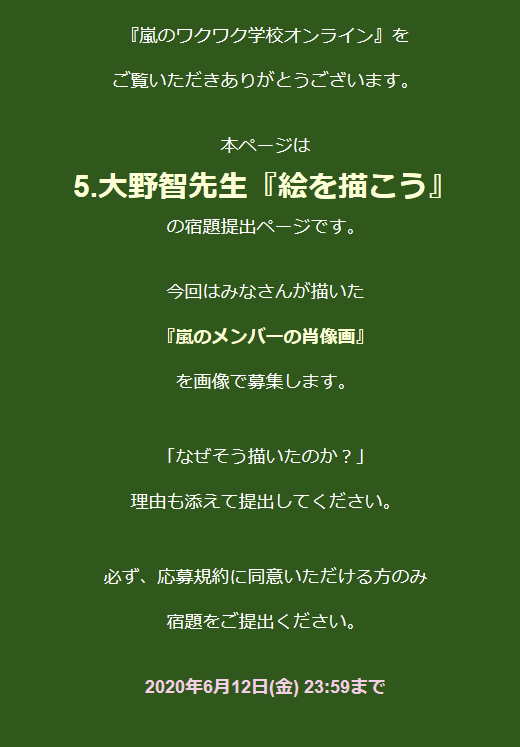 『嵐のワクワク学校オンライン』を

ご覧いただきありがとうございます。

本ページは

5.大野智先生『絵を描こう』

の宿題提出ページです。

今回はみなさんが描いた

『嵐のメンバーの肖像画』

を画像で募集します。

「なぜそう描いたのか？」

理由も添えて提出してください。

必ず、応募規約に同意いただける方のみ

宿題をご提出ください。

2020年6月12日(金) 23:59まで